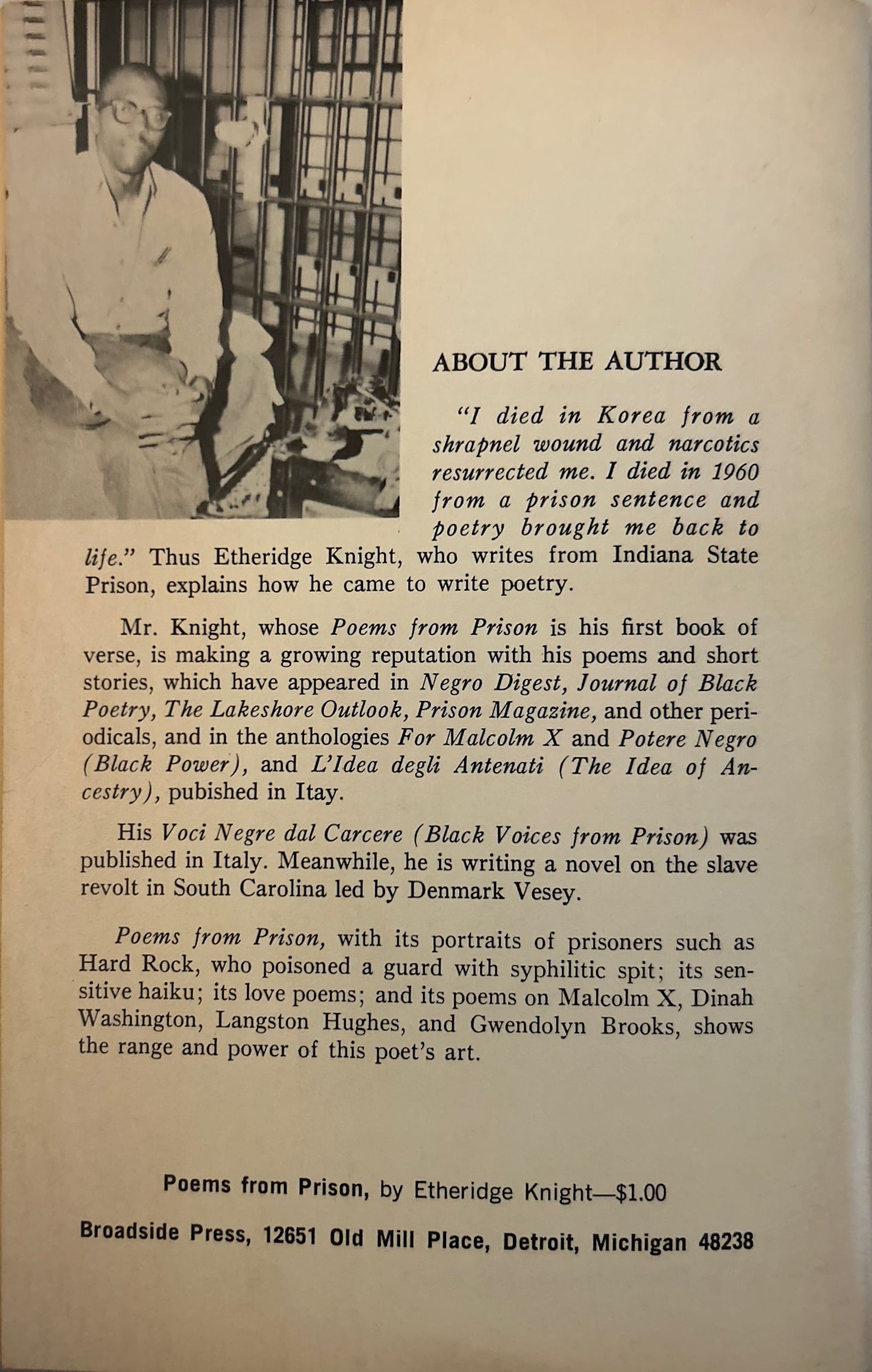 ABOUT THE AUTHOR

"I died in Korea from a shrapnel wound and narcotics resurrected me. I died in 1960 from a prison sentence and poetry brought me back to life." Thus Etheridge Knight, who writes from Indiana State Prison, explains how he came to write poetry.

Mr. Knight, whose Poems from Prison is his first book of verse, is making a growing reputation with his poems and short stories, which have appeared in Negro Digest, Journal of Black Poetry, The Lakeshore Outlook, Prison Magazine, and other periodicals, and in the anthologies For Malcolm X and Potere Negro (Black Power), and L'Idea degli Antenati (The Idea of Ancestry), pubished in Itay.

His Voci Negre dal Carcere (Black Voices from Prison) was published in Italy. Meanwhile, he is writing a novel on the slave revolt in South Carolina led by Denmark Vesey.

Poems from Prison, with its portraits of prisoners such as Hard Rock, who poisoned a guard with syphilitic spit; its sensitive haiku; its love poems; and its poems on Malcolm X, Dinah Washington, Langston Hughes, and Gwendolyn Brooks, shows the range and power of this poet's art.

Poems from Prison, by Etheridge Knight—$1.00

Broadside Press, 12651 Old Mill Place, Detroit, Michigan 48238